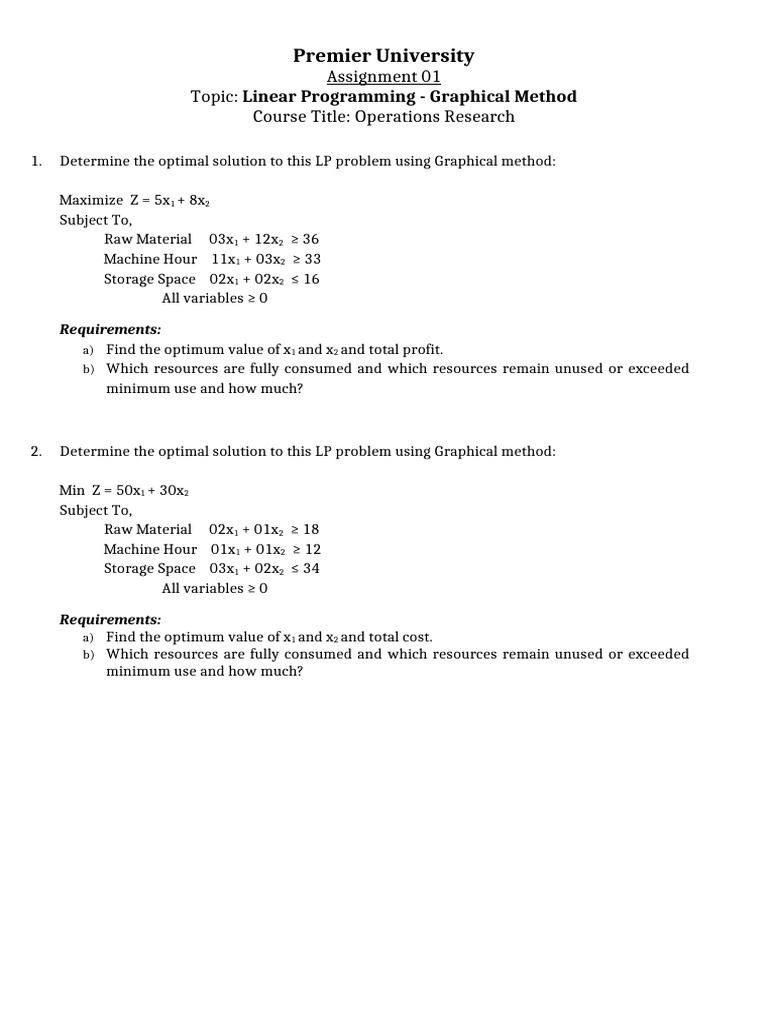 Premier University
Assignment 01
Topic: Linear Programming - Graphical Method
Course Title: Operations Research

1. Determine the optimal solution to this LP problem using Graphical method:

Maximize $Z = 5x_1 + 8x_2$
Subject To,
Raw Material $03x_1 + 12x_2 \geq 36$
Machine Hour $11x_1 + 03x_2 \geq 33$
Storage Space $02x_1 + 02x_2 \leq 16$
All variables $\geq 0$

Requirements:
a) Find the optimum value of $x_1$ and $x_2$ and total profit.
b) Which resources are fully consumed and which resources remain unused or exceeded minimum use and how much?

2. Determine the optimal solution to this LP problem using Graphical method:

Min $Z = 50x_1 + 30x_2$
Subject To,
Raw Material $02x_1 + 01x_2 \geq 18$
Machine Hour $01x_1 + 01x_2 \geq 12$
Storage Space $03x_1 + 02x_2 \leq 34$
All variables $\geq 0$

Requirements:
a) Find the optimum value of $x_1$ and $x_2$ and total cost.
b) Which resources are fully consumed and which resources remain unused or exceeded minimum use and how much?